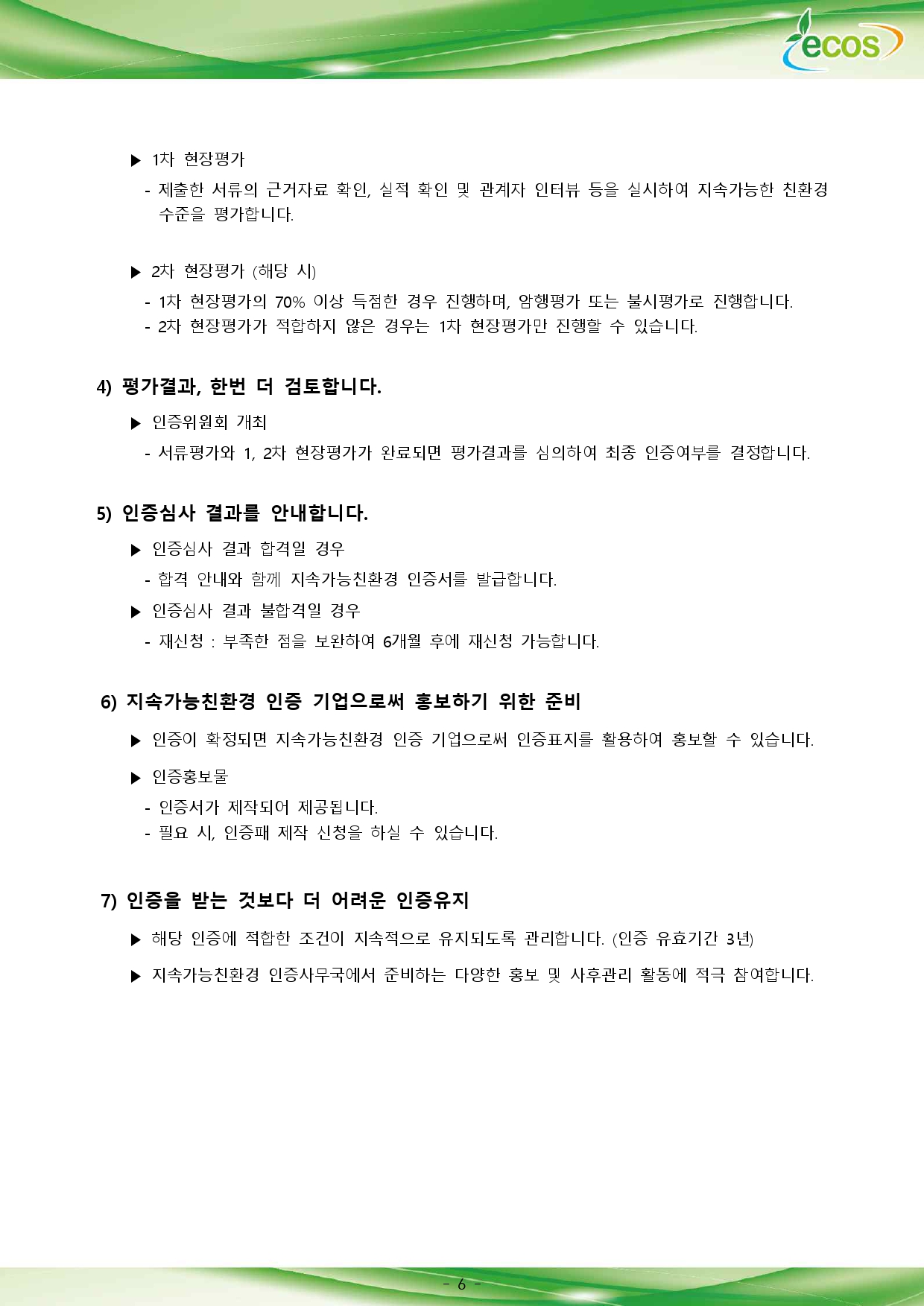 ecos

▶ 1차 현장평가

- 제출한 서류의 근거자료 확인, 실적 확인 및 관계자 인터뷰 등을 실시하여 지속가능한 친환경 수준을 평가합니다.

▶ 2차 현장평가 (해당 시)

- 1차 현장평가의 70% 이상 득점한 경우 진행하며, 암행평가 또는 불시평가로 진행합니다.
- 2차 현장평가가 적합하지 않은 경우는 1차 현장평가만 진행할 수 있습니다.

4) 평가결과, 한번 더 검토합니다.

▶ 인증위원회 개최

- 서류평가와 1, 2차 현장평가가 완료되면 평가결과를 심의하여 최종 인증여부를 결정합니다.

5) 인증심사 결과를 안내합니다.

▶ 인증심사 결과 합격일 경우

- 합격 안내와 함께 지속가능친환경 인증서를 발급합니다.

▶ 인증심사 결과 불합격일 경우

- 재신청 : 부족한 점을 보완하여 6개월 후에 재신청 가능합니다.

6) 지속가능친환경 인증 기업으로써 홍보하기 위한 준비

▶ 인증이 확정되면 지속가능친환경 인증 기업으로써 인증표지를 활용하여 홍보할 수 있습니다.

▶ 인증홍보물

- 인증서가 제작되어 제공됩니다.
- 필요 시, 인증패 제작 신청을 하실 수 있습니다.

7) 인증을 받는 것보다 더 어려운 인증유지

▶ 해당 인증에 적합한 조건이 지속적으로 유지되도록 관리합니다. (인증 유효기간 3년)

▶ 지속가능친환경 인증사무국에서 준비하는 다양한 홍보 및 사후관리 활동에 적극 참여합니다.

- 6 -